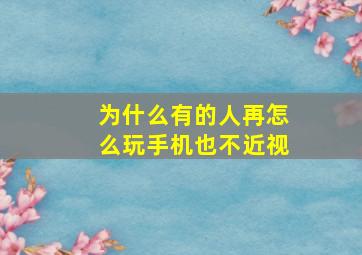 为什么有的人再怎么玩手机也不近视